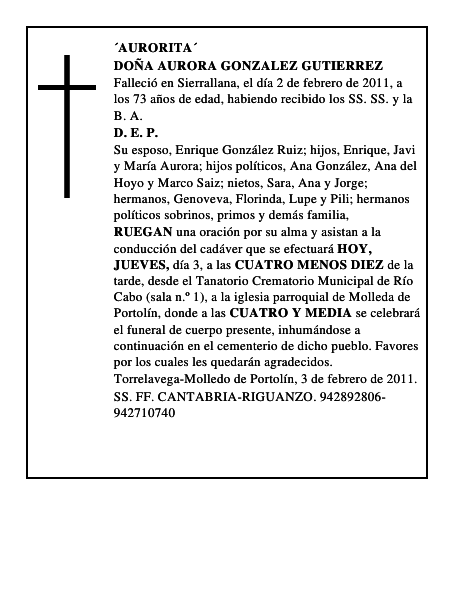 ´AURORITA´
DOÑA AURORA GONZALEZ GUTIERREZ
Falleció en Sierrallana, el día 2 de febrero de 2011, a los 73 años de edad, habiendo recibido los SS. SS. y la B. A.
D. E. P.
Su esposo, Enrique González Ruiz; hijos, Enrique, Javi y María Aurora; hijos políticos, Ana González, Ana del Hoyo y Marco Saiz; nietos, Sara, Ana y Jorge; hermanos, Genoveva, Florinda, Lupe y Pili; hermanos políticos sobrinos, primos y demás familia,
RUEGAN una oración por su alma y asistan a la conducción del cadáver que se efectuará HOY, JUEVES, día 3, a las CUATRO MENOS DIEZ de la tarde, desde el Tanatorio Crematorio Municipal de Río Cabo (sala n.º 1), a la iglesia parroquial de Molleda de Portolín, donde a las CUATRO Y MEDIA se celebrará el funeral de cuerpo presente, inhumándose a continuación en el cementerio de dicho pueblo. Favores por los cuales les quedarán agradecidos.
Torrelavega-Molledo de Portolín, 3 de febrero de 2011.
SS. FF. CANTABRIA-RIGUANZO. 942892806-942710740